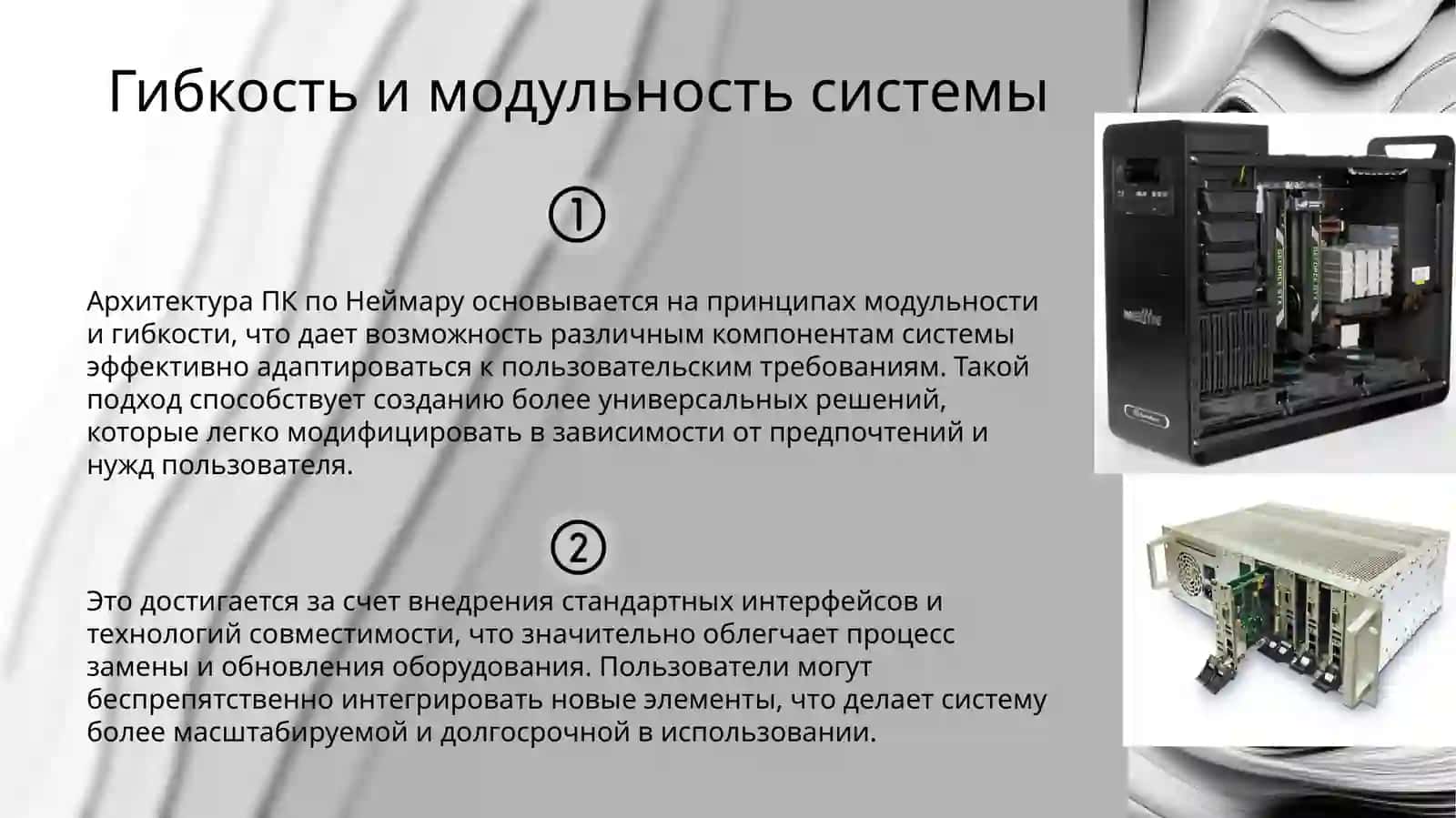 Гибкость и модульность системы

①

Архитектура ПК по Неймару основывается на принципах модульности и гибкости, что дает возможность различным компонентам системы эффективно адаптироваться к пользовательским требованиям. Такой подход способствует созданию более универсальных решений, которые легко модифицировать в зависимости от предпочтений и нужд пользователя.

②

Это достигается за счет внедрения стандартных интерфейсов и технологий совместимости, что значительно облегчает процесс замены и обновления оборудования. Пользователи могут беспрепятственно интегрировать новые элементы, что делает систему более масштабируемой и долгосрочной в использовании.